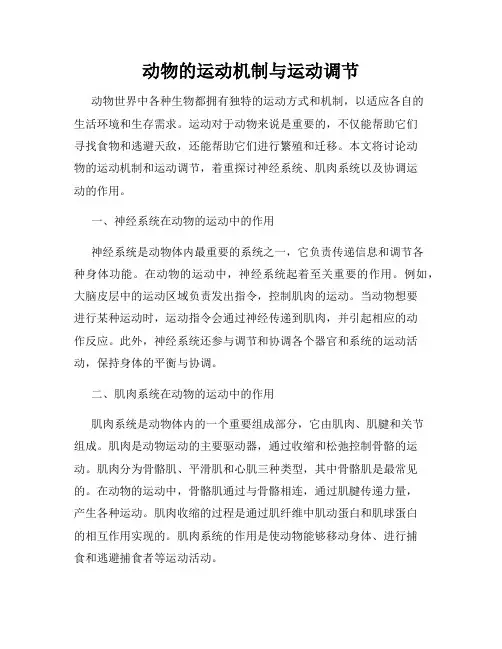 动物的运动机制与运动调节

动物世界中各种生物都拥有独特的运动方式和机制，以适应各自的生活环境和生存需求。运动对于动物来说是重要的，不仅能帮助它们寻找食物和逃避天敌，还能帮助它们进行繁殖和迁移。本文将讨论动物的运动机制和运动调节，着重探讨神经系统、肌肉系统以及协调运动的作用。

一、神经系统在动物的运动中的作用

神经系统是动物体内最重要的系统之一，它负责传递信息和调节各种身体功能。在动物的运动中，神经系统起着至关重要的作用。例如，大脑皮层中的运动区域负责发出指令，控制肌肉的运动。当动物想要进行某种运动时，运动指令会通过神经传递到肌肉，并引起相应的动作反应。此外，神经系统还参与调节和协调各个器官和系统的运动活动，保持身体的平衡与协调。

二、肌肉系统在动物的运动中的作用

肌肉系统是动物体内的一个重要组成部分，它由肌肉、肌腱和关节组成。肌肉是动物运动的主要驱动器，通过收缩和松弛控制骨骼的运动。肌肉分为骨骼肌、平滑肌和心肌三种类型，其中骨骼肌是最常见的。在动物的运动中，骨骼肌通过与骨骼相连，通过肌腱传递力量，产生各种运动。肌肉收缩的过程是通过肌纤维中肌动蛋白和肌球蛋白的相互作用实现的。肌肉系统的作用是使动物能够移动身体、进行捕食和逃避捕食者等运动活动。